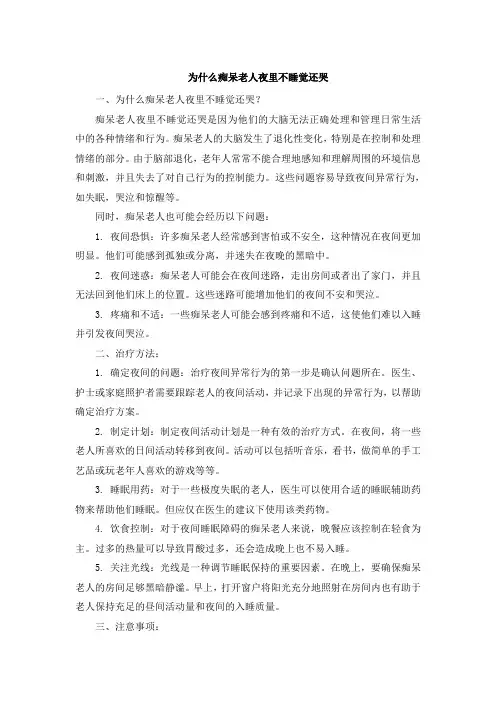 为什么痴呆老人夜里不睡觉还哭

一、为什么痴呆老人夜里不睡觉还哭?

痴呆老人夜里不睡觉还哭是因为他们的大脑无法正确处理和管理日常生活中的各种情绪和行为。痴呆老人的大脑发生了退化性变化，特别是在控制和处理情绪的部分。由于脑部退化，老年人常常不能合理地感知和理解周围的环境信息和刺激，并且失去了对自己行为的控制能力。这些问题容易导致夜间异常行为，如失眠，哭泣和惊醒等。

同时，痴呆老人也可能会经历以下问题:

1. 夜间恐惧：许多痴呆老人经常感到害怕或不安全，这种情况在夜间更加明显。他们可能感到孤独或分离，并迷失在夜晚的黑暗中。

2. 夜间迷惑：痴呆老人可能会在夜间迷路，走出房间或者出了家门，并且无法回到他们床上的位置。这些迷路可能增加他们的夜间不安和哭泣。

3. 疼痛和不适：一些痴呆老人可能会感到疼痛和不适，这使他们难以入睡并引发夜间哭泣。

二、治疗方法:

1. 确定夜间的问题：治疗夜间异常行为的第一步是确认问题所在。医生、护士或家庭照护者需要跟踪老人的夜间活动，并记录下出现的异常行为，以帮助确定治疗方案。

2. 制定计划：制定夜间活动计划是一种有效的治疗方式。在夜间，将一些老人所喜欢的日间活动转移到夜间。活动可以包括听音乐，看书，做简单的手工艺品或玩老年人喜欢的游戏等等。

3. 睡眠用药：对于一些极度失眠的老人，医生可以使用合适的睡眠辅助药物来帮助他们睡眠。但应仅在医生的建议下使用该类药物。

4. 饮食控制：对于夜间睡眠障碍的痴呆老人来说，晚餐应该控制在轻食为主。过多的热量可以导致胃酸过多，还会造成晚上也不易入睡。

5. 关注光线：光线是一种调节睡眠保持的重要因素。在晚上，要确保痴呆老人的房间足够黑暗静谧。早上，打开窗户将阳光充分地照射在房间内也有助于老人保持充足的昼间活动量和夜间的入睡质量。

三、注意事项: